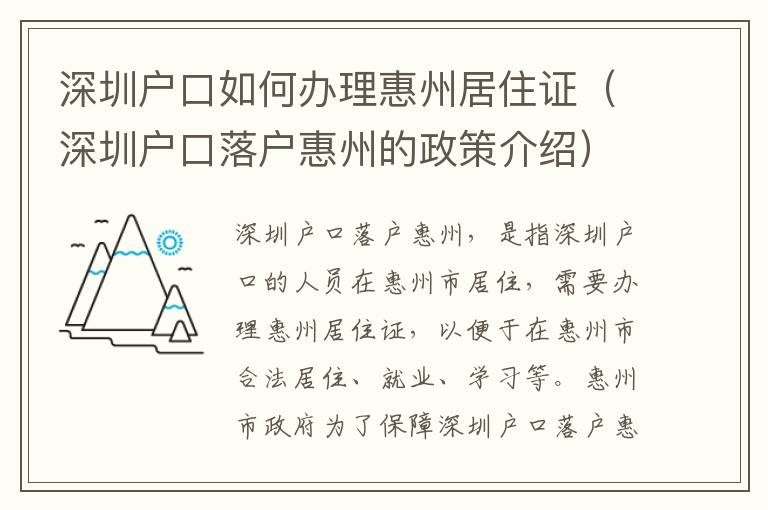 深圳户口如何办理惠州居住证（深圳户口落户惠州的政策介绍）

深圳户口落户惠州，是指深圳户口的人员在惠州市居住，需要办理惠州居住证，以便于在惠州市合法居住、就业、学习等。惠州市政府为了保障深圳户口落户惠